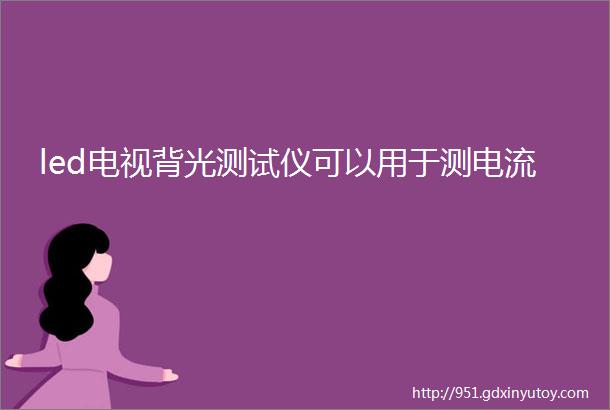 led电视背光测试仪可以用于测电流

http://951.gdxinyutoy.com